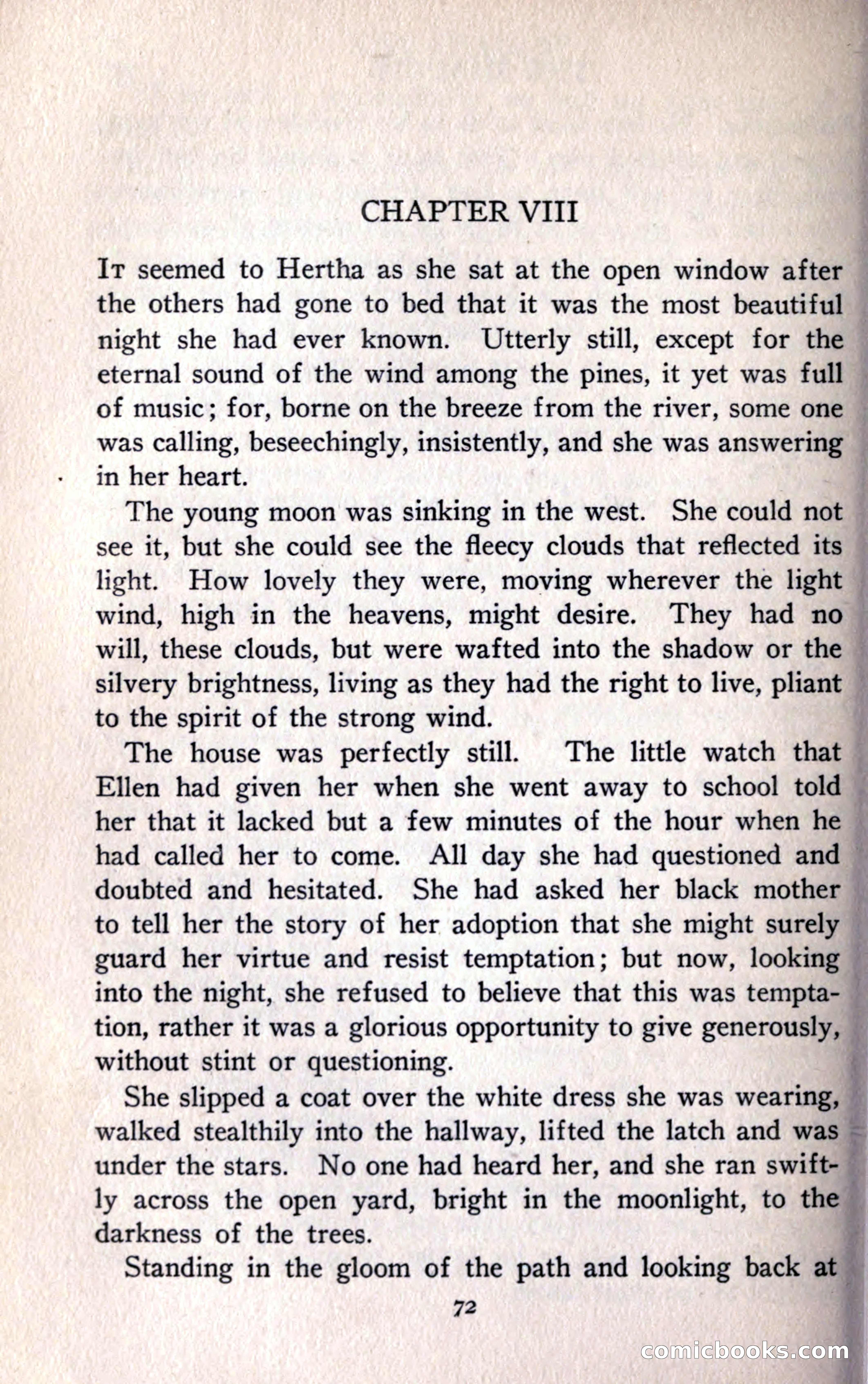 CHAPTER VIII

It seemed to Hertha as she sat at the open window after the others had gone to bed that it was the most beautiful night she had ever known. Utterly still, except for the eternal sound of the wind among the pines, it yet was full of music; for, borne on the breeze from the river, some one was calling, beseechingly, insistently, and she was answering in her heart.

The young moon was sinking in the west. She could not see it, but she could see the fleecy clouds that reflected its light. How lovely they were, moving wherever the light wind, high in the heavens, might desire. They had no will, these clouds, but were wafted into the shadow or the silvery brightness, living as they had the right to live, pliant to the spirit of the strong wind.

The house was perfectly still. The little watch that Ellen had given her when she went away to school told her that it lacked but a few minutes of the hour when he had called her to come. All day she had questioned and doubted and hesitated. She had asked her black mother to tell her the story of her adoption that she might surely guard her virtue and resist temptation; but now, looking into the night, she refused to believe that this was temptation, rather it was a glorious opportunity to give generously, without stint or questioning.

She slipped a coat over the white dress she was wearing, walked stealthily into the hallway, lifted the latch and was under the stars. No one had heard her, and she ran swiftly across the open yard, bright in the moonlight, to the darkness of the trees.

Standing in the gloom of the path and looking back at

72

comicbooks.com